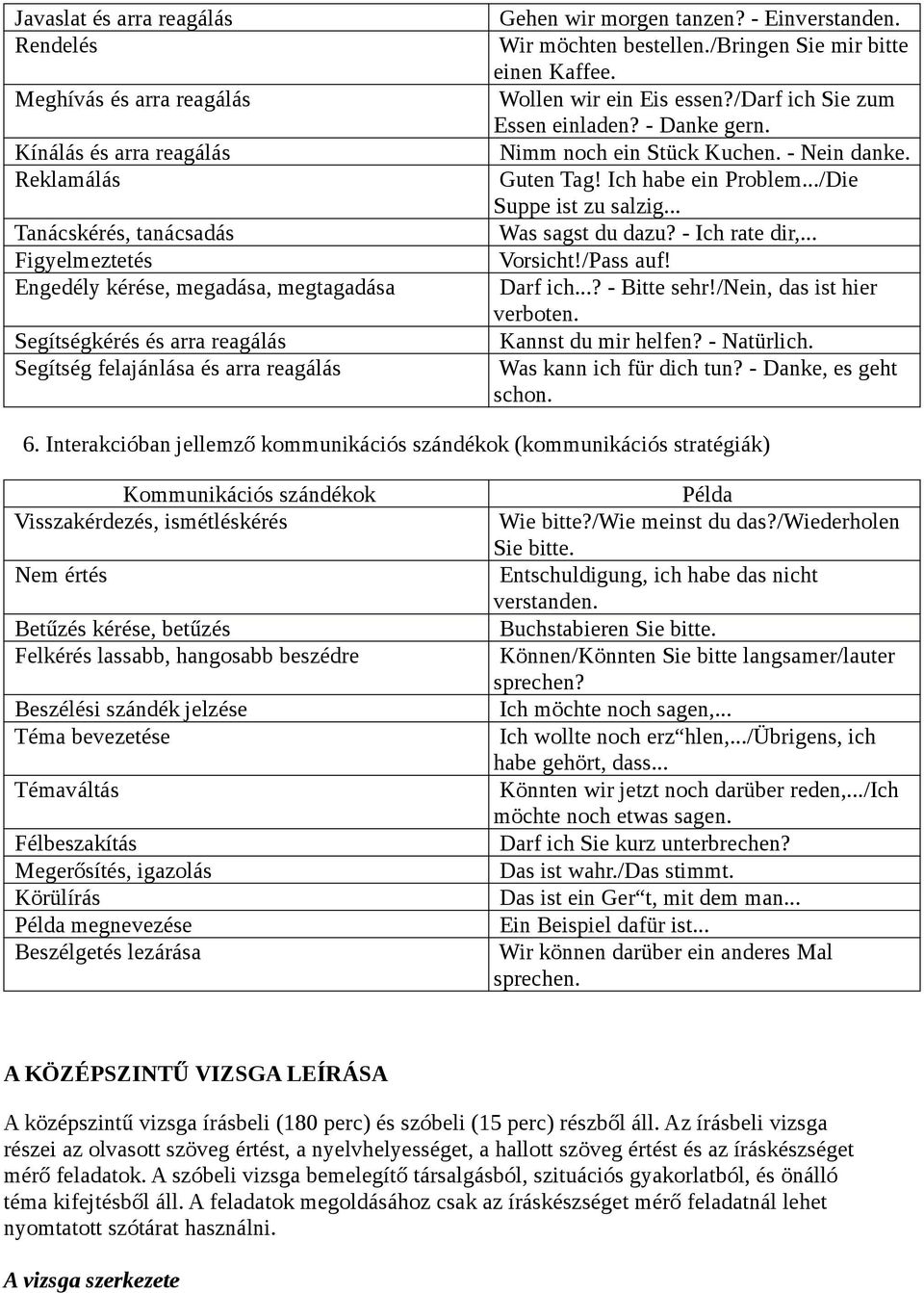 | | |
|---|---|
| Javaslat és arra reagálás | Gehen wir morgen tanzen? - Einverstanden. |
| Rendelés | Wir möchten bestellen./Bringen Sie mir bitte einen Kaffee. |
| Meghívás és arra reagálás | Wollen wir ein Eis essen?/Darf ich Sie zum Essen einladen? - Danke gern. |
| Kínálás és arra reagálás | Nimm noch ein Stück Kuchen. - Nein danke. |
| Reklamálás | Guten Tag! Ich habe ein Problem.../Die Suppe ist zu salzig... |
| Tanácskérés, tanácsadás | Was sagst du dazu? - Ich rate dir,... |
| Figyelmeztetés | Vorsicht!/Pass auf! |
| Engedély kérése, megadása, megtagadása | Darf ich...? - Bitte sehr!/Nein, das ist hier verboten. |
| Segítségkérés és arra reagálás | Kannst du mir helfen? - Natürlich. |
| Segítség felajánlása és arra reagálás | Was kann ich für dich tun? - Danke, es geht schon. |

6. Interakcióban jellemző kommunikációs szándékok (kommunikációs stratégiák)

| Kommunikációs szándékok | Példa |
|---|---|
| Visszakérdezés, ismétléskérés | Wie bitte?/Wie meinst du das?/Wiederholen Sie bitte. |
| Nem értés | Entschuldigung, ich habe das nicht verstanden. |
| Betűzés kérése, betűzés | Buchstabieren Sie bitte. |
| Felkérés lassabb, hangosabb beszédre | Können/Könnten Sie bitte langsamer/lauter sprechen? |
| Beszélési szándék jelzése | Ich möchte noch sagen,... |
| Téma bevezetése | Ich wollte noch erz“hlen,.../Übrigens, ich habe gehört, dass... |
| Témaváltás | Könnten wir jetzt noch darüber reden,.../Ich möchte noch etwas sagen. |
| Félbeszakítás | Darf ich Sie kurz unterbrechen? |
| Megerősítés, igazolás | Das ist wahr./Das stimmt. |
| Körülírás | Das ist ein Ger“t, mit dem man... |
| Példa megnevezése | Ein Beispiel dafür ist... |
| Beszélgetés lezárása | Wir können darüber ein anderes Mal sprechen. |

A KÖZÉPSZINTŰ VIZSGA LEÍRÁSA

A középszintű vizsga írásbeli (180 perc) és szóbeli (15 perc) részből áll. Az írásbeli vizsga részei az olvasott szöveg értést, a nyelvhelyességet, a hallott szöveg értést és az íráskészséget mérő feladatok. A szóbeli vizsga bemelegítő társalgásból, szituációs gyakorlatból, és önálló téma kifejtésből áll. A feladatok megoldásához csak az íráskészséget mérő feladatnál lehet nyomtatott szótárat használni.

A vizsga szerkezete